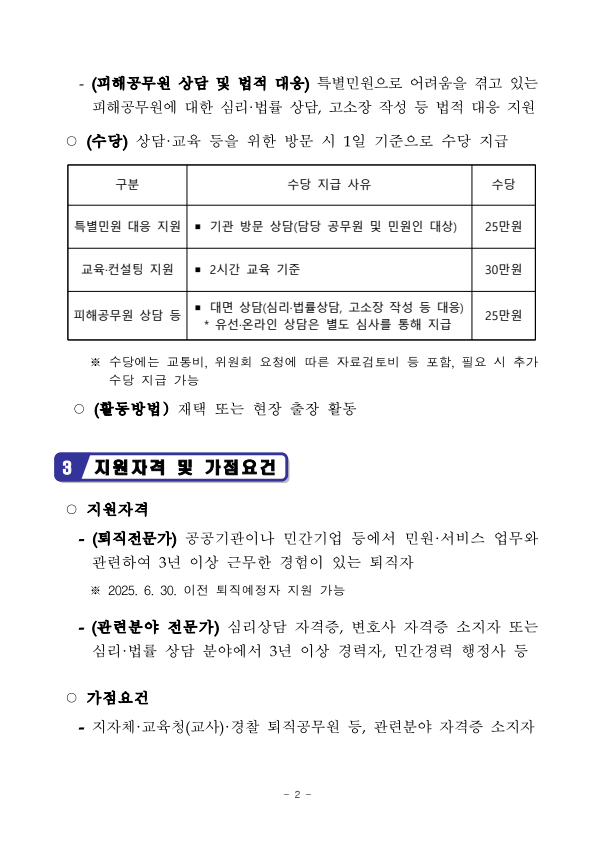 - (피해공무원 상담 및 법적 대응) 특별민원으로 어려움을 겪고 있는 피해공무원에 대한 심리·법률 상담, 고소장 작성 등 법적 대응 지원

○ (수당) 상담·교육 등을 위한 방문 시 1일 기준으로 수당 지급

| 구분 | 수당 지급 사유 | 수당 |
|---|---|---|
| 특별민원 대응 지원 | ▪ 기관 방문 상담(담당 공무원 및 민원인 대상) | 25만원 |
| 교육·컨설팅 지원 | ▪ 2시간 교육 기준 | 30만원 |
| 피해공무원 상담 등 | ▪ 대면 상담(심리·법률상담, 고소장 작성 등 대응) * 유선·온라인 상담은 별도 심사를 통해 지급 | 25만원 |

※ 수당에는 교통비, 위원회 요청에 따른 자료검토비 등 포함, 필요 시 추가 수당 지급 가능

○ (활동방법) 재택 또는 현장 출장 활동

3 지원자격 및 가점요건

○ 지원자격

- (퇴직전문가) 공공기관이나 민간기업 등에서 민원·서비스 업무와 관련하여 3년 이상 근무한 경험이 있는 퇴직자

※ 2025. 6. 30. 이전 퇴직예정자 지원 가능

- (관련분야 전문가) 심리상담 자격증, 변호사 자격증 소지자 또는 심리·법률 상담 분야에서 3년 이상 경력자, 민간경력 행정사 등

○ 가점요건

- 지자체·교육청(교사)·경찰 퇴직공무원 등, 관련분야 자격증 소지자

- 2 -